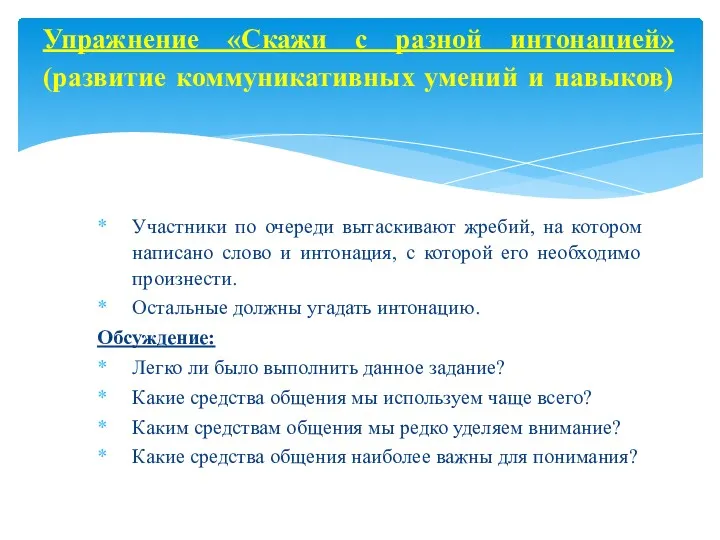 Упражнение «Скажи с разной интонацией» (развитие коммуникативных умений и навыков)

* Участники по очереди вытаскивают жребий, на котором написано слово и интонация, с которой его необходимо произнести.
* Остальные должны угадать интонацию.

Обсуждение:
* Легко ли было выполнить данное задание?
* Какие средства общения мы используем чаще всего?
* Каким средствам общения мы редко уделяем внимание?
* Какие средства общения наиболее важны для понимания?